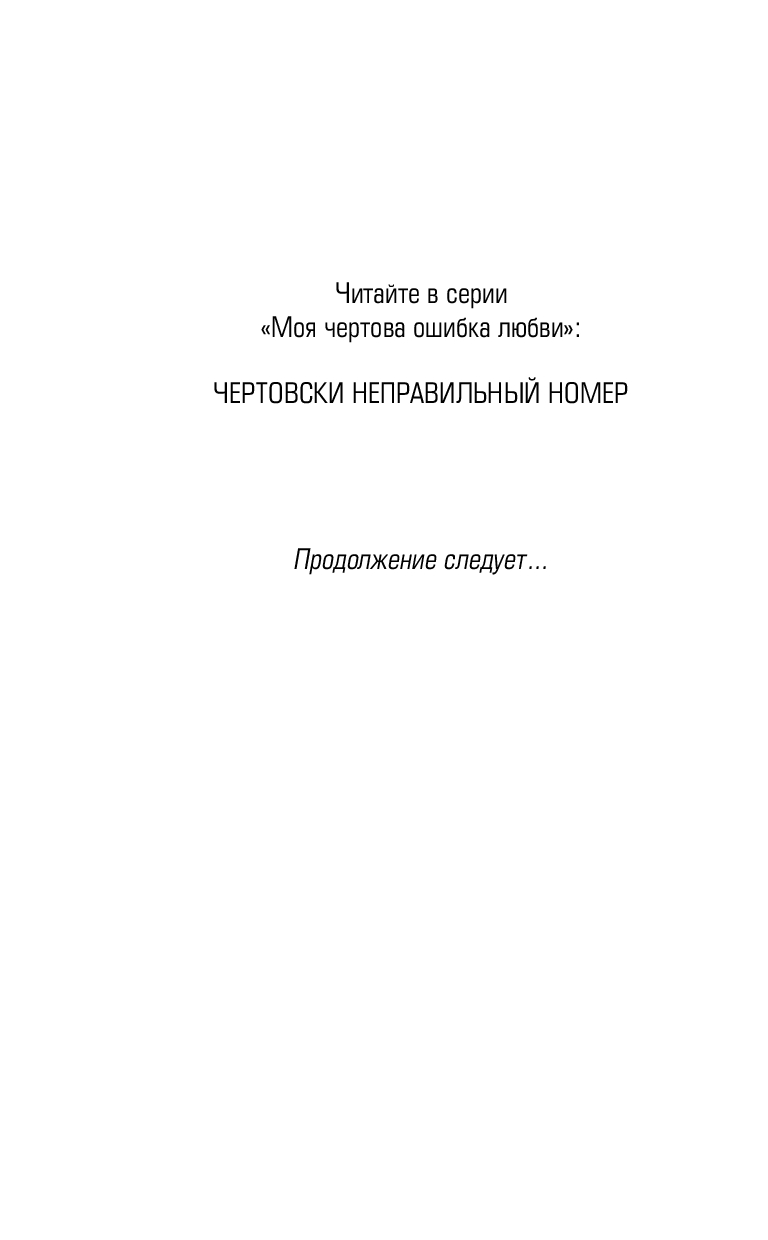 Читайте в серии
«Моя чертова ошибка любви»:

ЧЕРТОВСКИ НЕПРАВИЛЬНЫЙ НОМЕР

Продолжение следует…